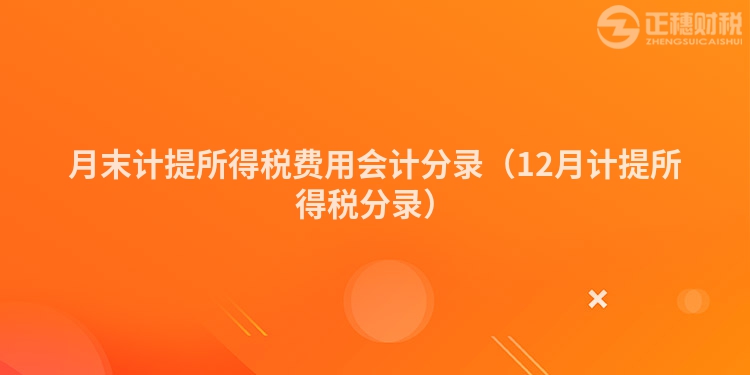 正穗财税
ZHENGSUICAISHUI

月末计提所得税费用会计分录（12月计提所得税分录）